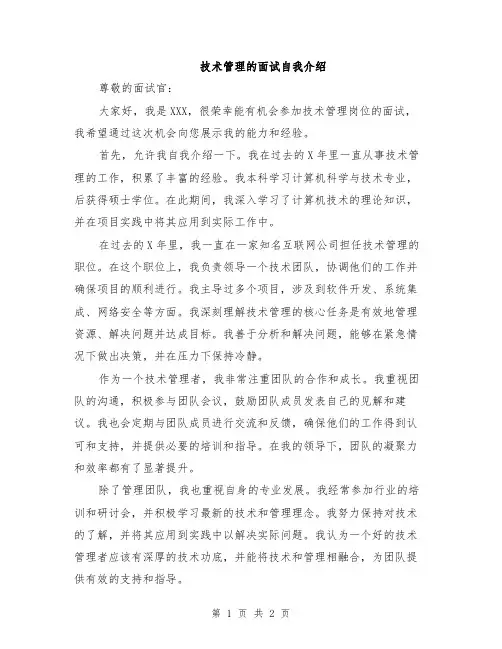 技术管理的面试自我介绍

尊敬的面试官：

大家好，我是XXX，很荣幸能有机会参加技术管理岗位的面试，我希望通过这次机会向您展示我的能力和经验。

首先，允许我自我介绍一下。我在过去的X年里一直从事技术管理的工作，积累了丰富的经验。我本科学习计算机科学与技术专业，后获得硕士学位。在此期间，我深入学习了计算机技术的理论知识，并在项目实践中将其应用到实际工作中。

在过去的X年里，我一直在一家知名互联网公司担任技术管理的职位。在这个职位上，我负责领导一个技术团队，协调他们的工作并确保项目的顺利进行。我主导过多个项目，涉及到软件开发、系统集成、网络安全等方面。我深刻理解技术管理的核心任务是有效地管理资源、解决问题并达成目标。我善于分析和解决问题，能够在紧急情况下做出决策，并在压力下保持冷静。

作为一个技术管理者，我非常注重团队的合作和成长。我重视团队的沟通，积极参与团队会议，鼓励团队成员发表自己的见解和建议。我也会定期与团队成员进行交流和反馈，确保他们的工作得到认可和支持，并提供必要的培训和指导。在我的领导下，团队的凝聚力和效率都有了显著提升。

除了管理团队，我也重视自身的专业发展。我经常参加行业的培训和研讨会，并积极学习最新的技术和管理理念。我努力保持对技术的了解，并将其应用到实践中以解决实际问题。我认为一个好的技术管理者应该有深厚的技术功底，并能将技术和管理相融合，为团队提供有效的支持和指导。

第 1 页 共 2 页